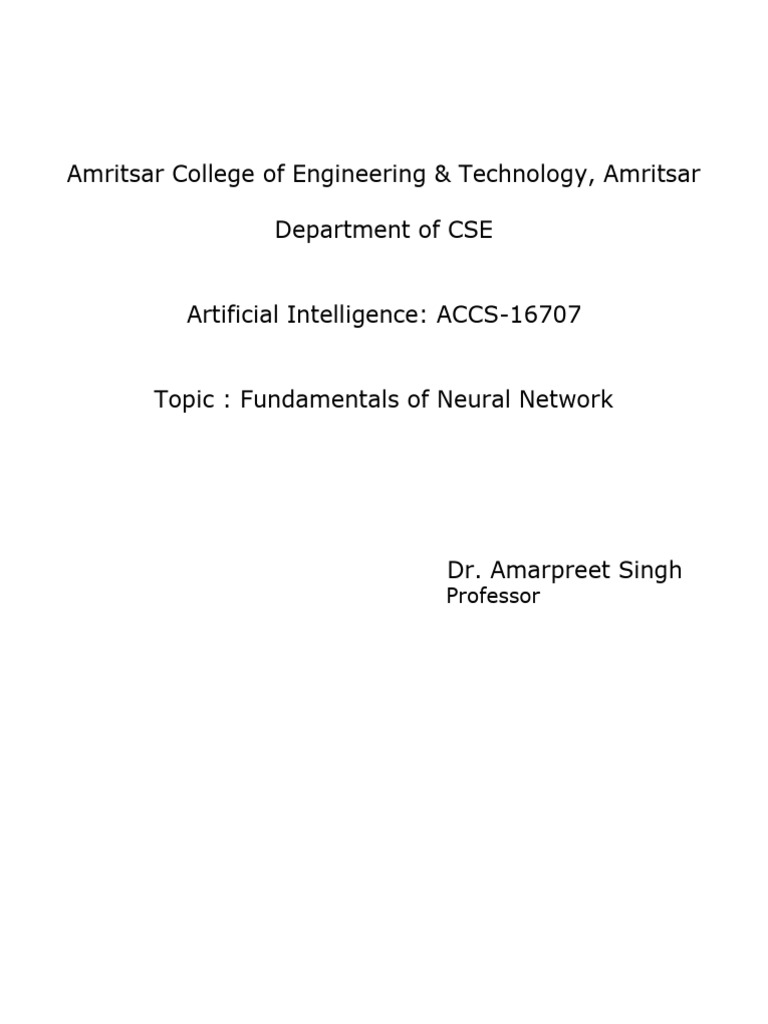 Amritsar College of Engineering & Technology, Amritsar

Department of CSE

Artificial Intelligence: ACCS-16707

Topic : Fundamentals of Neural Network

Dr. Amarpreet Singh
Professor